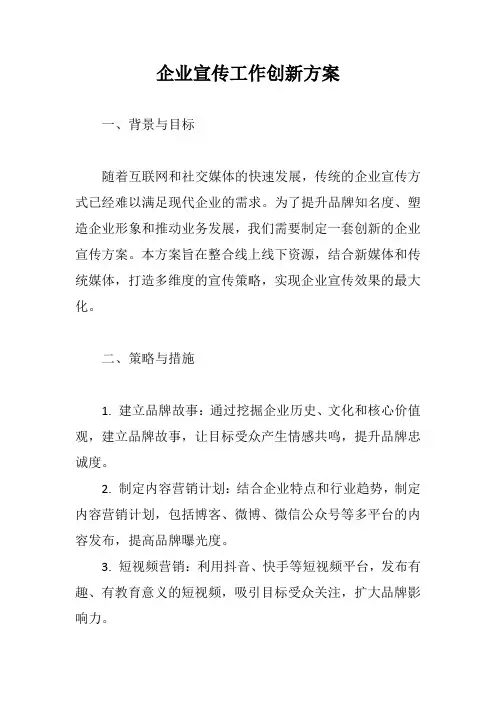 企业宣传工作创新方案

一、背景与目标

随着互联网和社交媒体的快速发展，传统的企业宣传方式已经难以满足现代企业的需求。为了提升品牌知名度、塑造企业形象和推动业务发展，我们需要制定一套创新的企业宣传方案。本方案旨在整合线上线下资源，结合新媒体和传统媒体，打造多维度的宣传策略，实现企业宣传效果的最大化。

二、策略与措施

1. 建立品牌故事：通过挖掘企业历史、文化和核心价值观，建立品牌故事，让目标受众产生情感共鸣，提升品牌忠诚度。

2. 制定内容营销计划：结合企业特点和行业趋势，制定内容营销计划，包括博客、微博、微信公众号等多平台的内容发布，提高品牌曝光度。

3. 短视频营销：利用抖音、快手等短视频平台，发布有趣、有教育意义的短视频，吸引目标受众关注，扩大品牌影响力。